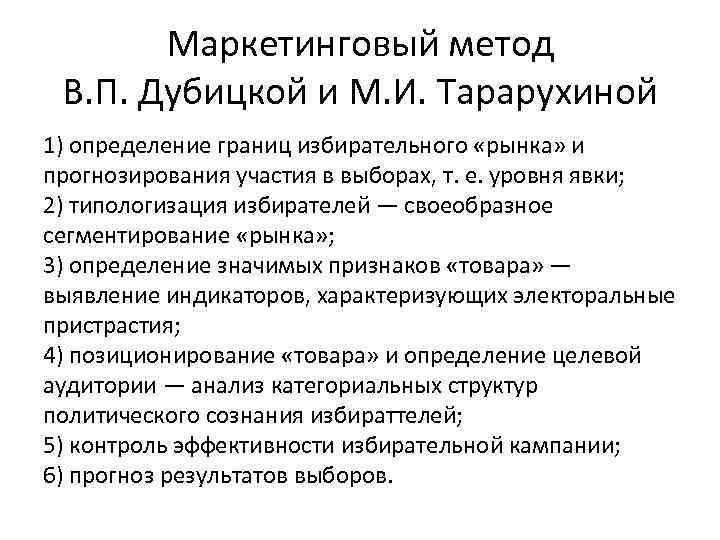 Маркетинговый метод
В.П. Дубицкой и М.И. Тарарухиной

1) определение границ избирательного «рынка» и прогнозирования участия в выборах, т. е. уровня явки;
2) типологизация избирателей — своеобразное сегментирование «рынка»;
3) определение значимых признаков «товара» — выявление индикаторов, характеризующих электоральные пристрастия;
4) позиционирование «товара» и определение целевой аудитории — анализ категориальных структур политического сознания избираттелей;
5) контроль эффективности избирательной кампании;
6) прогноз результатов выборов.